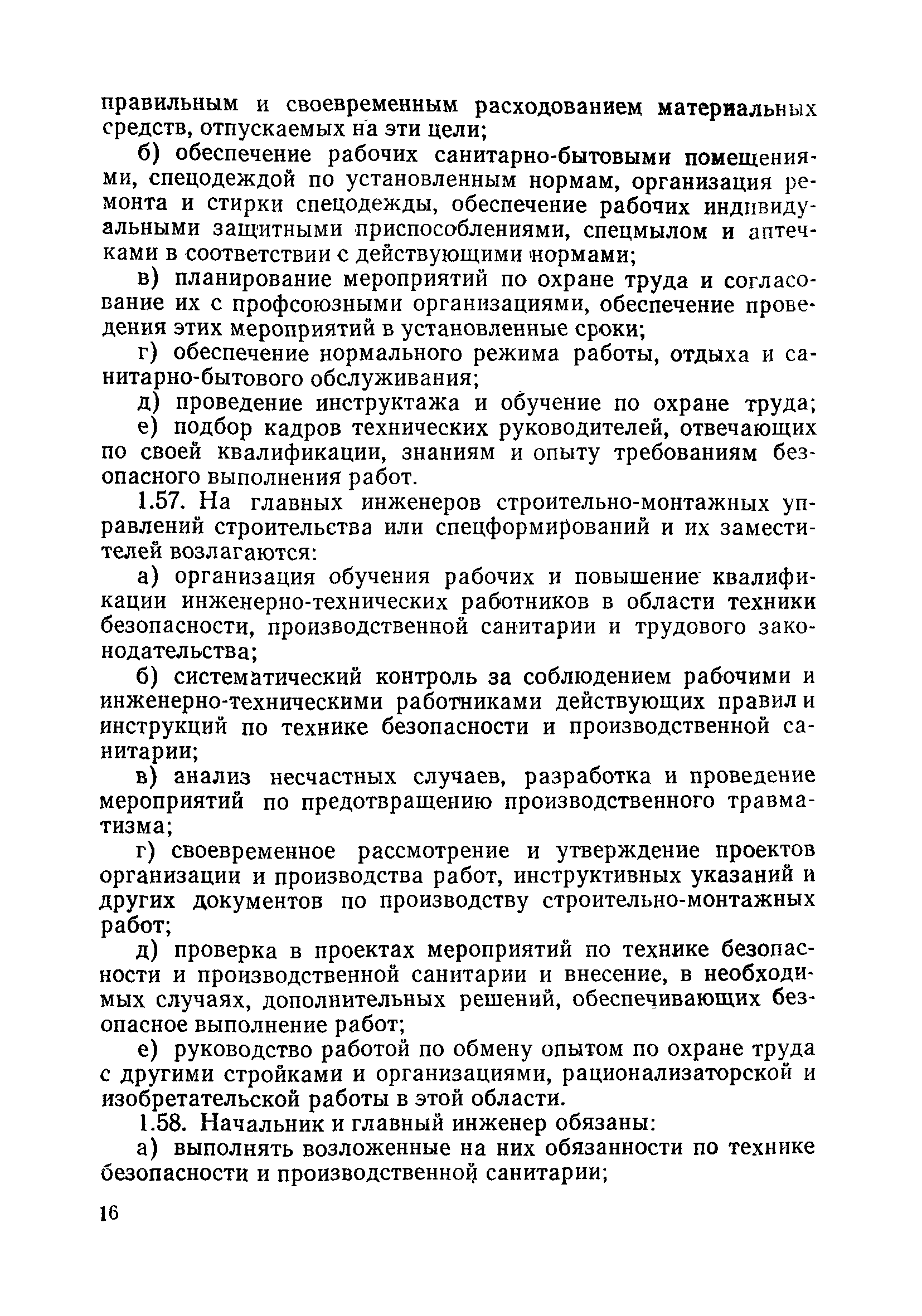 правильным и своевременным расходованием материальных средств, отпускаемых на эти цели;

б) обеспечение рабочих санитарно-бытовыми помещениями, спецодеждой по установленным нормам, организация ремонта и стирки спецодежды, обеспечение рабочих индивидуальными защитными приспособлениями, спецмылом и аптечками в соответствии с действующими нормами;

в) планирование мероприятий по охране труда и согласование их с профсоюзными организациями, обеспечение проведения этих мероприятий в установленные сроки;

г) обеспечение нормального режима работы, отдыха и санитарно-бытового обслуживания;

д) проведение инструктажа и обучение по охране труда;

е) подбор кадров технических руководителей, отвечающих по своей квалификации, знаниям и опыту требованиям безопасного выполнения работ.

1.57. На главных инженеров строительно-монтажных управлений строительства или спецформирований и их заместителей возлагаются:

а) организация обучения рабочих и повышение квалификации инженерно-технических работников в области техники безопасности, производственной санитарии и трудового законодательства;

б) систематический контроль за соблюдением рабочими и инженерно-техническими работниками действующих правил и инструкций по технике безопасности и производственной санитарии;

в) анализ несчастных случаев, разработка и проведение мероприятий по предотвращению производственного травматизма;

г) своевременное рассмотрение и утверждение проектов организации и производства работ, инструктивных указаний и других документов по производству строительно-монтажных работ;

д) проверка в проектах мероприятий по технике безопасности и производственной санитарии и внесение, в необходимых случаях, дополнительных решений, обеспечивающих безопасное выполнение работ;

е) руководство работой по обмену опытом по охране труда с другими стройками и организациями, рационализаторской и изобретательской работы в этой области.

1.58. Начальник и главный инженер обязаны:

а) выполнять возложенные на них обязанности по технике безопасности и производственной санитарии;

16